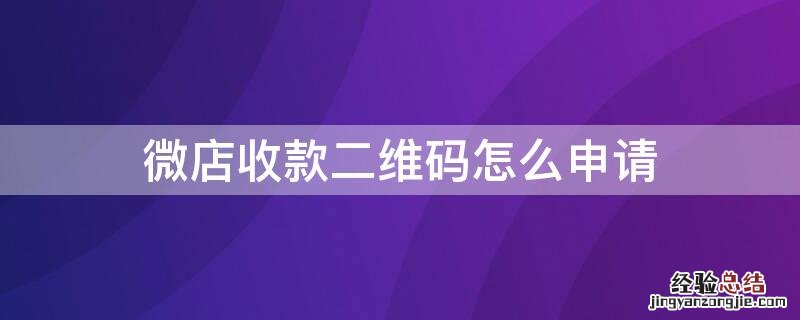 微店收款二维码怎么申请

经验总结
jingyanzongjie.com